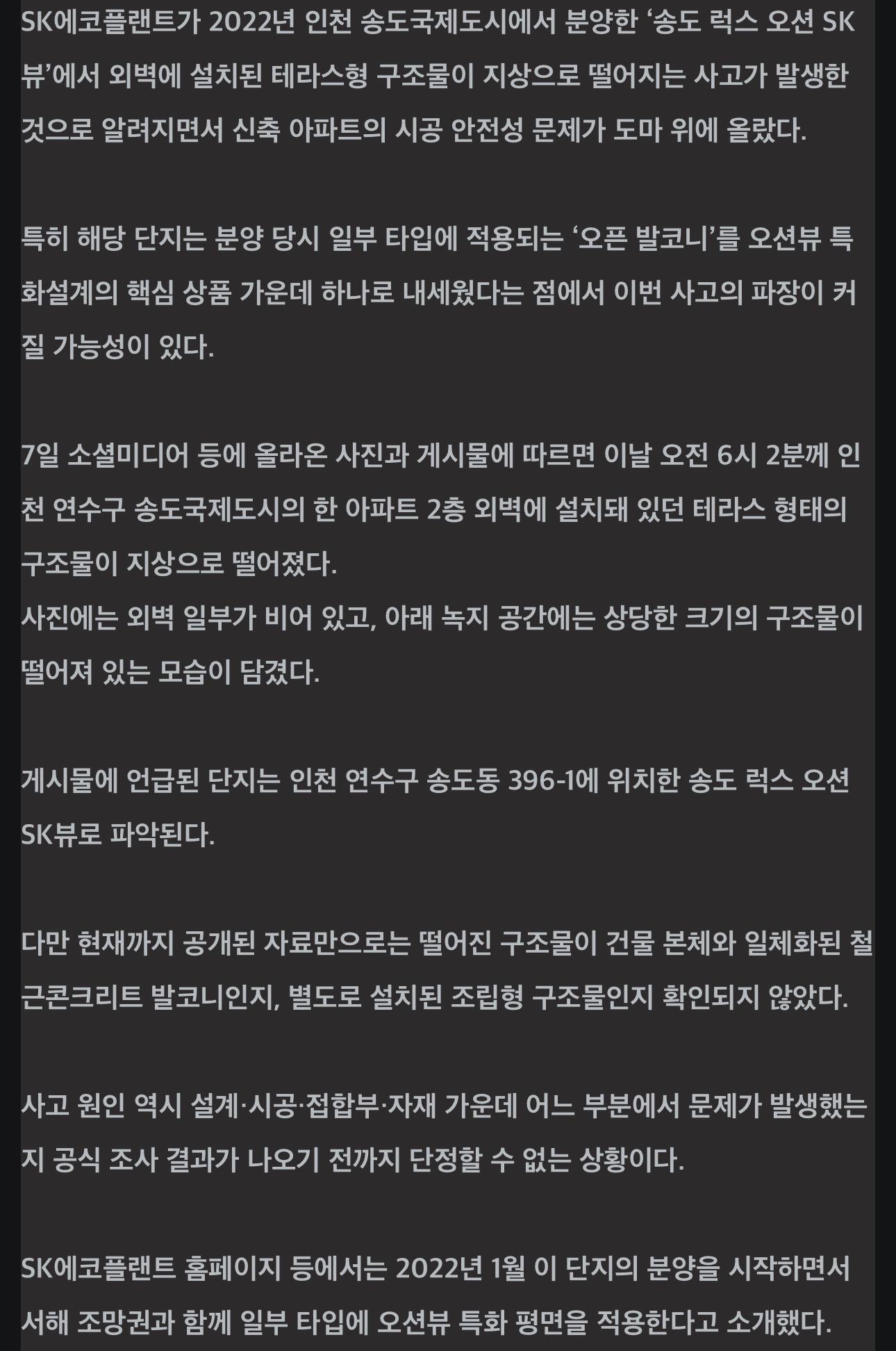 SK에코플랜트가 2022년 인천 송도국제도시에서 분양한 ‘송도 럭스 오션 SK뷰’에서 외벽에 설치된 테라스형 구조물이 지상으로 떨어지는 사고가 발생한 것으로 알려지면서 신축 아파트의 시공 안전성 문제가 도마 위에 올랐다.

특히 해당 단지는 분양 당시 일부 타입에 적용되는 ‘오픈 발코니’를 오션뷰 특화설계의 핵심 상품 가운데 하나로 내세웠다는 점에서 이번 사고의 파장이 커질 가능성이 있다.

7일 소셜미디어 등에 올라온 사진과 게시물에 따르면 이날 오전 6시 2분께 인천 연수구 송도국제도시의 한 아파트 2층 외벽에 설치돼 있던 테라스 형태의 구조물이 지상으로 떨어졌다.
사진에는 외벽 일부가 비어 있고, 아래 녹지 공간에는 상당한 크기의 구조물이 떨어져 있는 모습이 담겼다.

게시물에 언급된 단지는 인천 연수구 송도동 396-1에 위치한 송도 럭스 오션 SK뷰로 파악된다.

다만 현재까지 공개된 자료만으로는 떨어진 구조물이 건물 본체와 일체화된 철근콘크리트 발코니인지, 별도로 설치된 조립형 구조물인지 확인되지 않았다.

사고 원인 역시 설계·시공·접합부·자재 가운데 어느 부분에서 문제가 발생했는지 공식 조사 결과가 나오기 전까지 단정할 수 없는 상황이다.

SK에코플랜트 홈페이지 등에서는 2022년 1월 이 단지의 분양을 시작하면서 서해 조망권과 함께 일부 타입에 오션뷰 특화 평면을 적용한다고 소개했다.